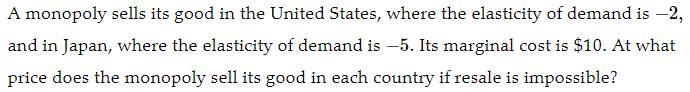 A monopoly sells its good in the United States, where the elasticity of demand is $-2$, and in Japan, where the elasticity of demand is $-5$. Its marginal cost is \$10. At what price does the monopoly sell its good in each country if resale is impossible?